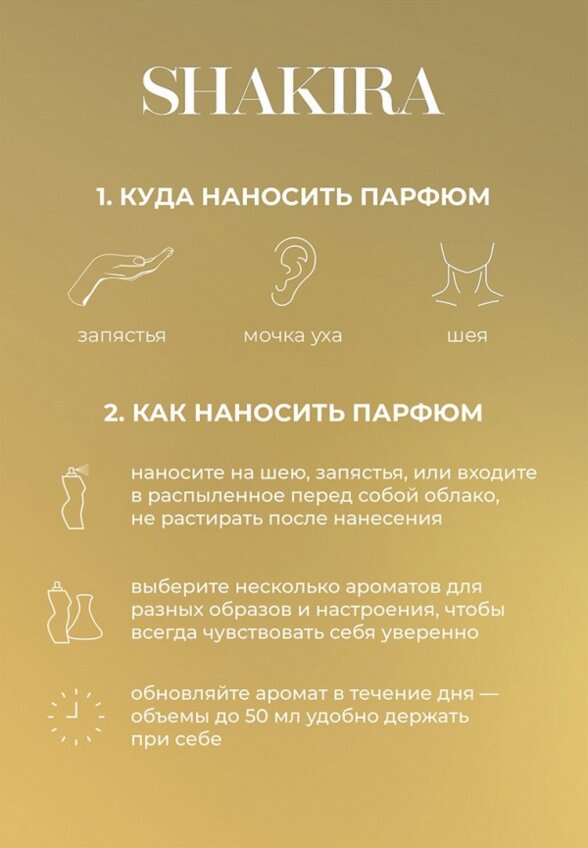 SHAKIRA

1. КУДА НАНОСИТЬ ПАРФЮМ

запястья

мочка уха

шея

2. КАК НАНОСИТЬ ПАРФЮМ

наносите на шею, запястья, или входите в распыленное перед собой облако, не растирать после нанесения

выберите несколько ароматов для разных образов и настроения, чтобы всегда чувствовать себя уверенно

обновляйте аромат в течение дня — объемы до 50 мл удобно держать при себе